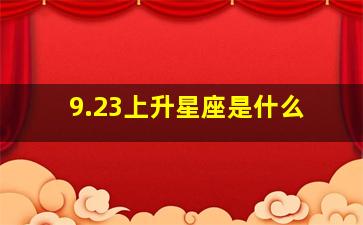 9.23上升星座是什么